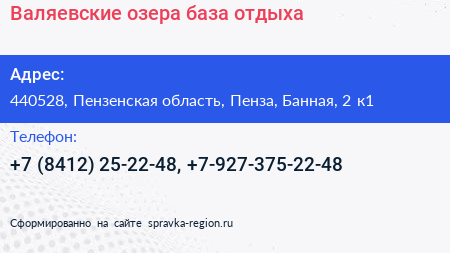 Валяевские озера база отдыха

Адрес:
440528, Пензенская область, Пенза, Банная, 2 к1

Телефон:
+7 (8412) 25-22-48, +7-927-375-22-48

Сформированно на сайте spravka-region.ru